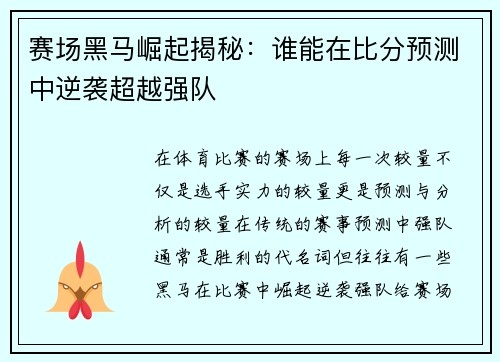 赛场黑马崛起揭秘：谁能在比分预测中逆袭超越强队

在体育比赛的赛场上每一次较量不仅是选手实力的较量更是预测与分析的较量在传统的赛事预测中强队通常是胜利的代名词但往往有一些黑马在比赛中崛起逆袭强队给赛场